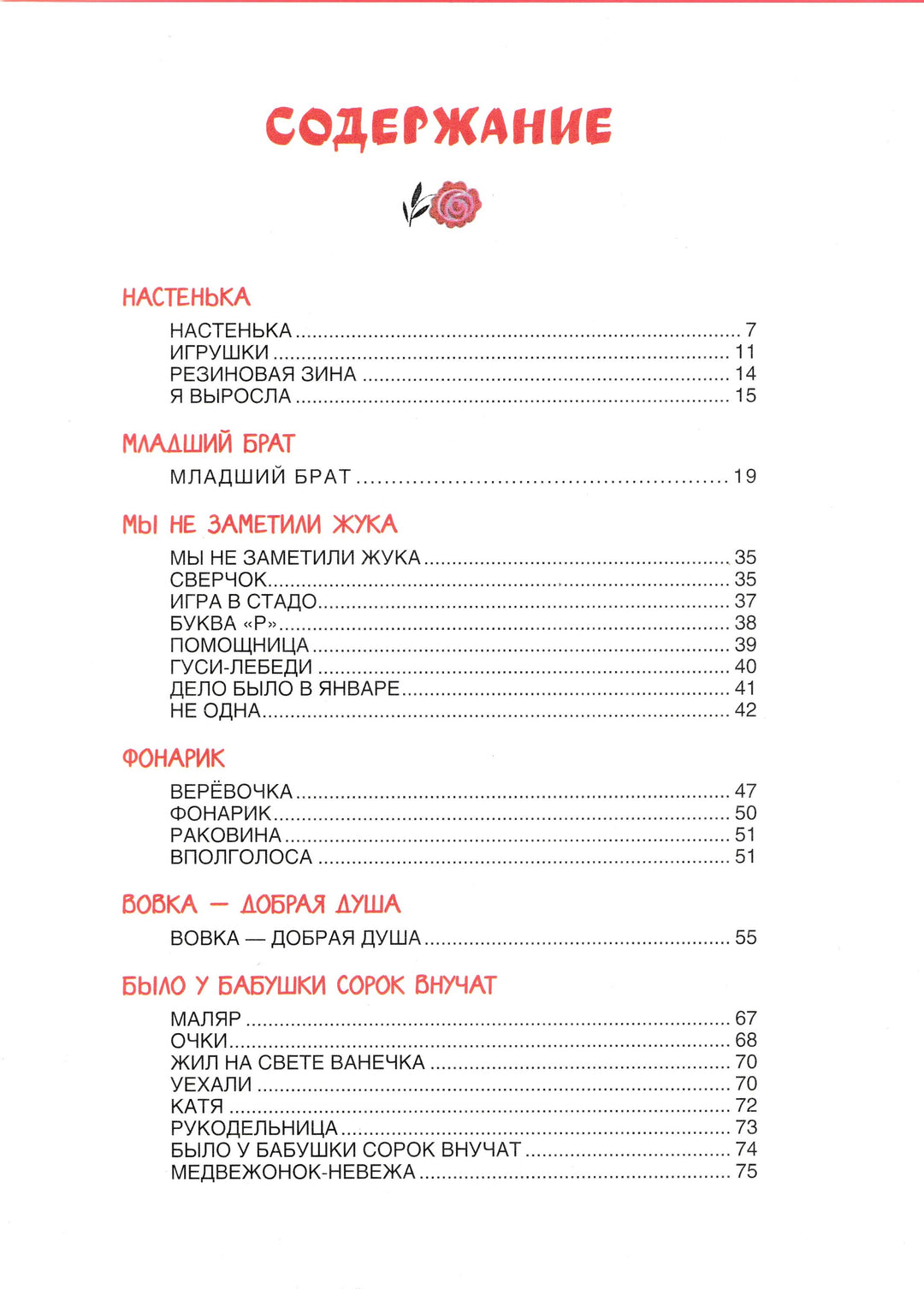 СОДЕРЖАНИЕ

НАСТЕНЬКА

НАСТЕНЬКА ........ 7
ИГРУШКИ ........ 11
РЕЗИНОВАЯ ЗИНА ........ 14
Я ВЫРОСЛА ........ 15

МЛАДШИЙ БРАТ

МЛАДШИЙ БРАТ ........ 19

МЫ НЕ ЗАМЕТИЛИ ЖУКА

МЫ НЕ ЗАМЕТИЛИ ЖУКА ........ 35
СВЕРЧОК ........ 35
ИГРА В СТАДО ........ 37
БУКВА «Р» ........ 38
ПОМОЩНИЦА ........ 39
ГУСИ-ЛЕБЕДИ ........ 40
ДЕЛО БЫЛО В ЯНВАРЕ ........ 41
НЕ ОДНА ........ 42

ФОНАРИК

ВЕРЁВОЧКА ........ 47
ФОНАРИК ........ 50
РАКОВИНА ........ 51
ВПОЛГОЛОСА ........ 51

ВОВКА — ДОБРАЯ ДУША

ВОВКА — ДОБРАЯ ДУША ........ 55

БЫЛО У БАБУШКИ СОРОК ВНУЧАТ

МАЛЯР ........ 67
ОЧКИ ........ 68
ЖИЛ НА СВЕТЕ ВАНЕЧКА ........ 70
УЕХАЛИ ........ 70
КАТЯ ........ 72
РУКОДЕЛЬНИЦА ........ 73
БЫЛО У БАБУШКИ СОРОК ВНУЧАТ ........ 74
МЕДВЕЖОНОК-НЕВЕЖА ........ 75